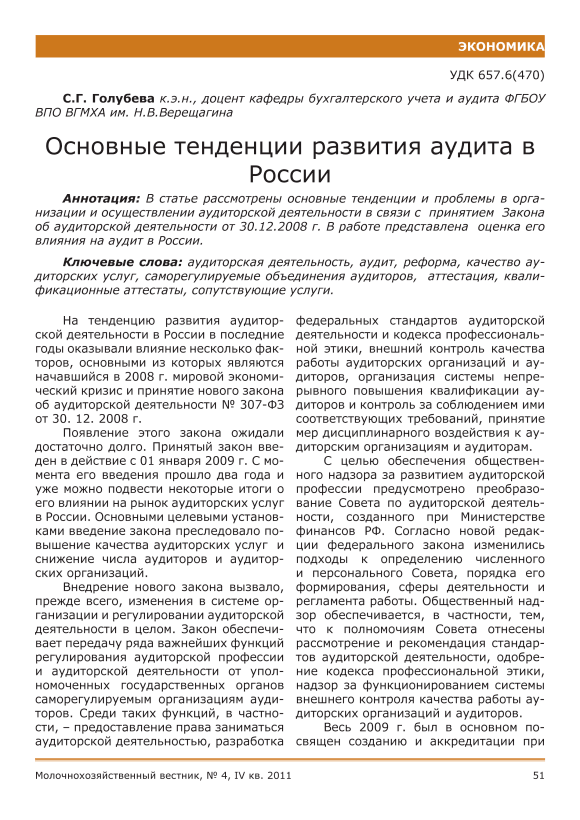 ЭКОНОМИКА

УДК 657.6(470)

С.Г. Голубева к.э.н., доцент кафедры бухгалтерского учета и аудита ФГБОУ ВПО ВГМХА им. Н.В.Верещагина

Основные тенденции развития аудита в России

Аннотация: В статье рассмотрены основные тенденции и проблемы в организации и осуществлении аудиторской деятельности в связи с принятием Закона об аудиторской деятельности от 30.12.2008 г. В работе представлена оценка его влияния на аудит в России.

Ключевые слова: аудиторская деятельность, аудит, реформа, качество аудиторских услуг, саморегулируемые объединения аудиторов, аттестация, квалификационные аттестаты, сопутствующие услуги.

На тенденцию развития аудиторской деятельности в России в последние годы оказывали влияние несколько факторов, основными из которых являются начавшийся в 2008 г. мировой экономический кризис и принятие нового закона об аудиторской деятельности № 307-ФЗ от 30. 12. 2008 г.

Появление этого закона ожидали достаточно долго. Принятый закон введен в действие с 01 января 2009 г. С момента его введения прошло два года и уже можно подвести некоторые итоги о его влиянии на рынок аудиторских услуг в России. Основными целевыми установками введение закона преследовало повышение качества аудиторских услуг и снижение числа аудиторов и аудиторских организаций.

Внедрение нового закона вызвало, прежде всего, изменения в системе организации и регулировании аудиторской деятельности в целом. Закон обеспечивает передачу ряда важнейших функций регулирования аудиторской профессии и аудиторской деятельности от уполномоченных государственных органов саморегулируемым организациям аудиторов. Среди таких функций, в частности, – предоставление права заниматься аудиторской деятельностью, разработка федеральных стандартов аудиторской деятельности и кодекса профессиональной этики, внешний контроль качества работы аудиторских организаций и аудиторов, организация системы непрерывного повышения квалификации аудиторов и контроль за соблюдением ими соответствующих требований, принятие мер дисциплинарного воздействия к аудиторским организациям и аудиторам.

С целью обеспечения общественного надзора за развитием аудиторской профессии предусмотрено преобразование Совета по аудиторской деятельности, созданного при Министерстве финансов РФ. Согласно новой редакции федерального закона изменились подходы к определению численного и персонального Совета, порядка его формирования, сферы деятельности и регламента работы. Общественный надзор обеспечивается, в частности, тем, что к полномочиям Совета отнесены рассмотрение и рекомендация стандартов аудиторской деятельности, одобрение кодекса профессиональной этики, надзор за функционированием системы внешнего контроля качества работы аудиторских организаций и аудиторов.

Весь 2009 г. был в основном посвящен созданию и аккредитации при

Молочнохозяйственный вестник, № 4, IV кв. 2011

51